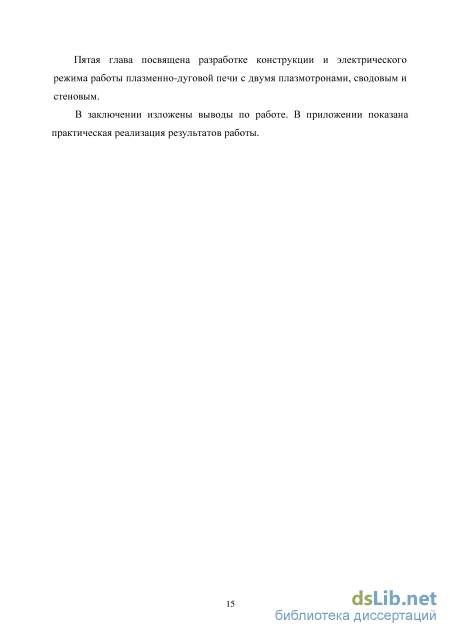 Пятая глава посвящена разработке конструкции и электрического режима работы плазменно-дуговой печи с двумя плазмотронами, сводовым и стеновым.

В заключении изложены выводы по работе. В приложении показана практическая реализация результатов работы.

15

dsLib.net
библиотека диссертаций